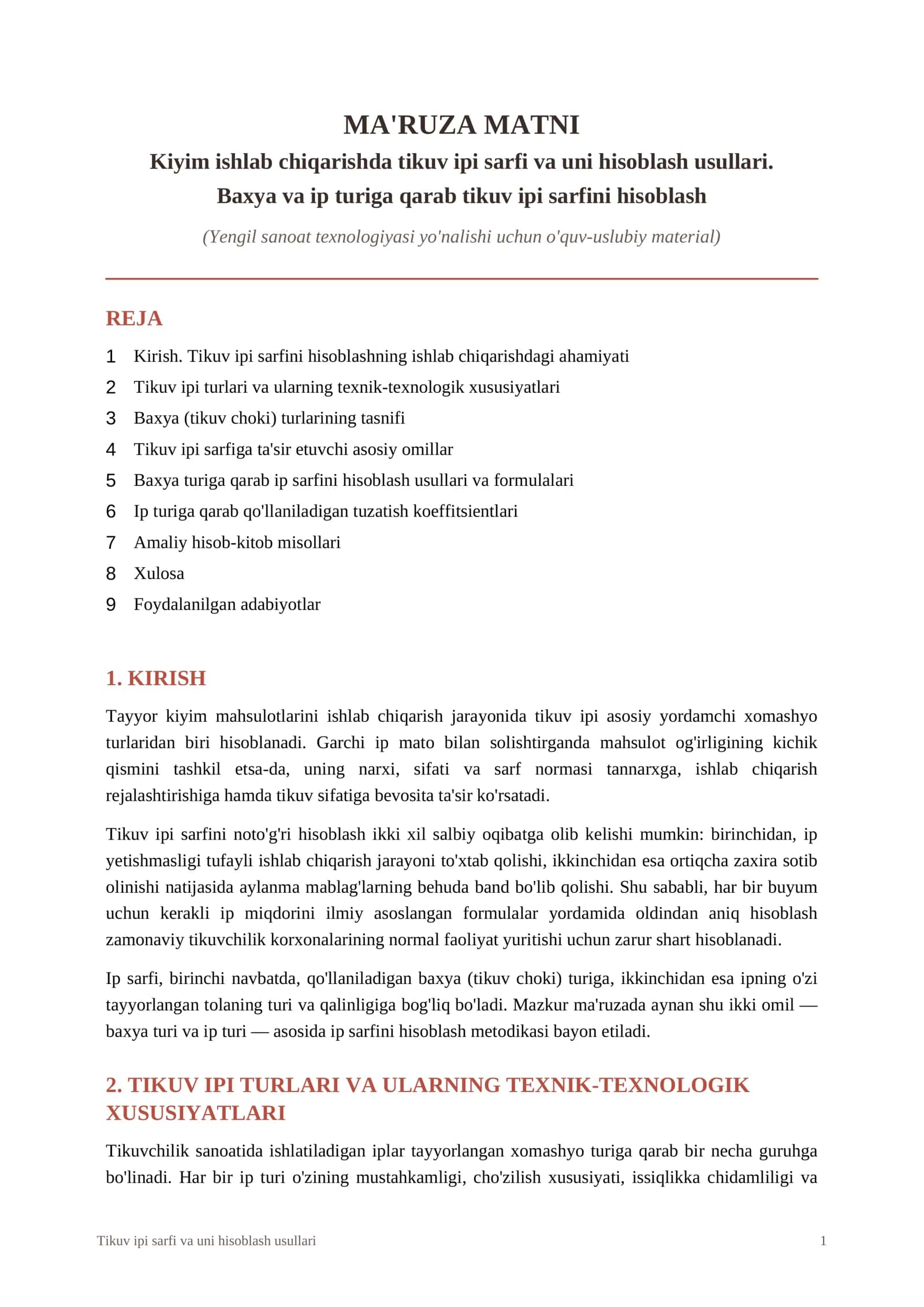 MA'RUZA MATNI
Kiyim ishlab chiqarishda tikuv ipi sarfi va uni hisoblash usullari.
Baxya va ip turiga qarab tikuv ipi sarfini hisoblash

(Yengil sanoat texnologiyasi yo'nalishi uchun o'quv-uslubiy material)

REJA

1 Kirish. Tikuv ipi sarfini hisoblashning ishlab chiqarishdagi ahamiyati
2 Tikuv ipi turlari va ularning texnik-texnologik xususiyatlari
3 Baxya (tikuv choki) turlarining tasnifi
4 Tikuv ipi sarfiga ta'sir etuvchi asosiy omillar
5 Baxya turiga qarab ip sarfini hisoblash usullari va formulalari
6 Ip turiga qarab qo'llaniladigan tuzatish koeffitsientlari
7 Amaliy hisob-kitob misollari
8 Xulosa
9 Foydalanilgan adabiyotlar

1. KIRISH

Tayyor kiyim mahsulotlarini ishlab chiqarish jarayonida tikuv ipi asosiy yordamchi xomashyo turlaridan biri hisoblanadi. Garchi ip mato bilan solishtirganda mahsulot og'irligining kichik qismini tashkil etsa-da, uning narxi, sifati va sarf normasi tannarxga, ishlab chiqarish rejalashtirishiga hamda tikuv sifatiga bevosita ta'sir ko'rsatadi.

Tikuv ipi sarfini noto'g'ri hisoblash ikki xil salbiy oqibatga olib kelishi mumkin: birinchidan, ip yetishmasligi tufayli ishlab chiqarish jarayoni to'xtab qolishi, ikkinchidan esa ortiqcha zaxira sotib olinishi natijasida aylanma mablag'larning behuda band bo'lib qolishi. Shu sababli, har bir buyum uchun kerakli ip miqdorini ilmiy asoslangan formulalar yordamida oldindan aniq hisoblash zamonaviy tikuvchilik korxonalarining normal faoliyat yuritishi uchun zarur shart hisoblanadi.

Ip sarfi, birinchi navbatda, qo'llaniladigan baxya (tikuv choki) turiga, ikkinchidan esa ipning o'zi tayyorlangan tolaning turi va qalinligiga bog'liq bo'ladi. Mazkur ma'ruzada aynan shu ikki omil — baxya turi va ip turi — asosida ip sarfini hisoblash metodikasi bayon etiladi.

2. TIKUV IPI TURLARI VA ULARNING TEXNIK-TEXNOLOGIK XUSUSIYATLARI

Tikuvchilik sanoatida ishlatiladigan iplar tayyorlangan xomashyo turiga qarab bir necha guruhga bo'linadi. Har bir ip turi o'zining mustahkamligi, cho'zilish xususiyati, issiqlikka chidamliligi va

Tikuv ipi sarfi va uni hisoblash usullari
1